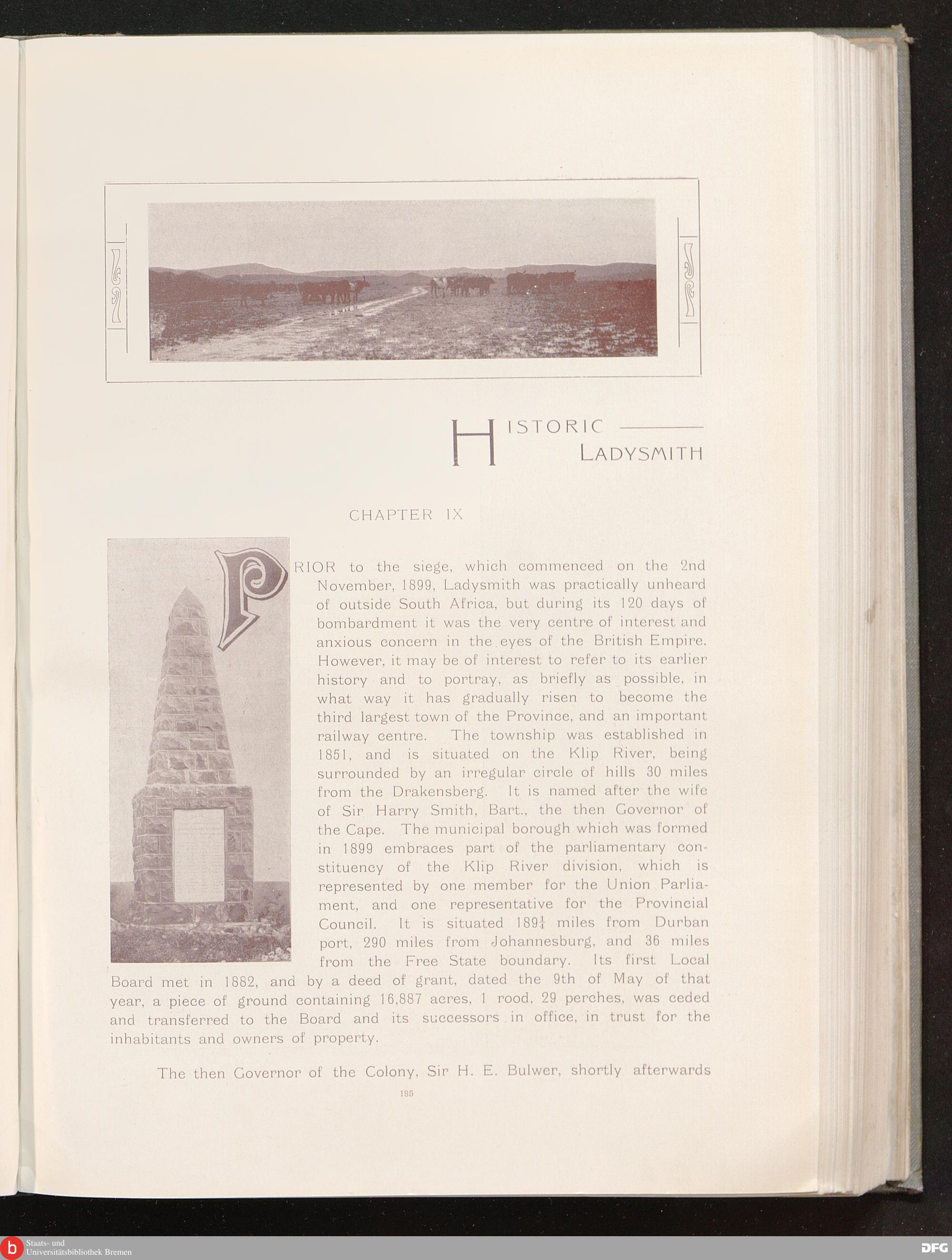 HISTORIC LADYSMITH

CHAPTER IX

PRIOR to the siege, which commenced on the 2nd November, 1899, Ladysmith was practically unheard of outside South Africa, but during its 120 days of bombardment it was the very centre of interest and anxious concern in the eyes of the British Empire. However, it may be of interest to refer to its earlier history and to portray, as briefly as possible, in what way it has gradually risen to become the third largest town of the Province, and an important railway centre. The township was established in 1851, and is situated on the Klip River, being surrounded by an irregular circle of hills 30 miles from the Drakensberg. It is named after the wife of Sir Harry Smith, Bart., the then Governor of the Cape. The municipal borough which was formed in 1899 embraces part of the parliamentary constituency of the Klip River division, which is represented by one member for the Union Parliament, and one representative for the Provincial Council. It is situated $189\frac{1}{4}$ miles from Durban port, 290 miles from Johannesburg, and 36 miles from the Free State boundary. Its first Local Board met in 1882, and by a deed of grant, dated the 9th of May of that year, a piece of ground containing 16,887 acres, 1 rood, 29 perches, was ceded and transferred to the Board and its successors in office, in trust for the inhabitants and owners of property.

The then Governor of the Colony, Sir H. E. Bulwer, shortly afterwards

185

Staats- und Universitätsbibliothek Bremen

DFG